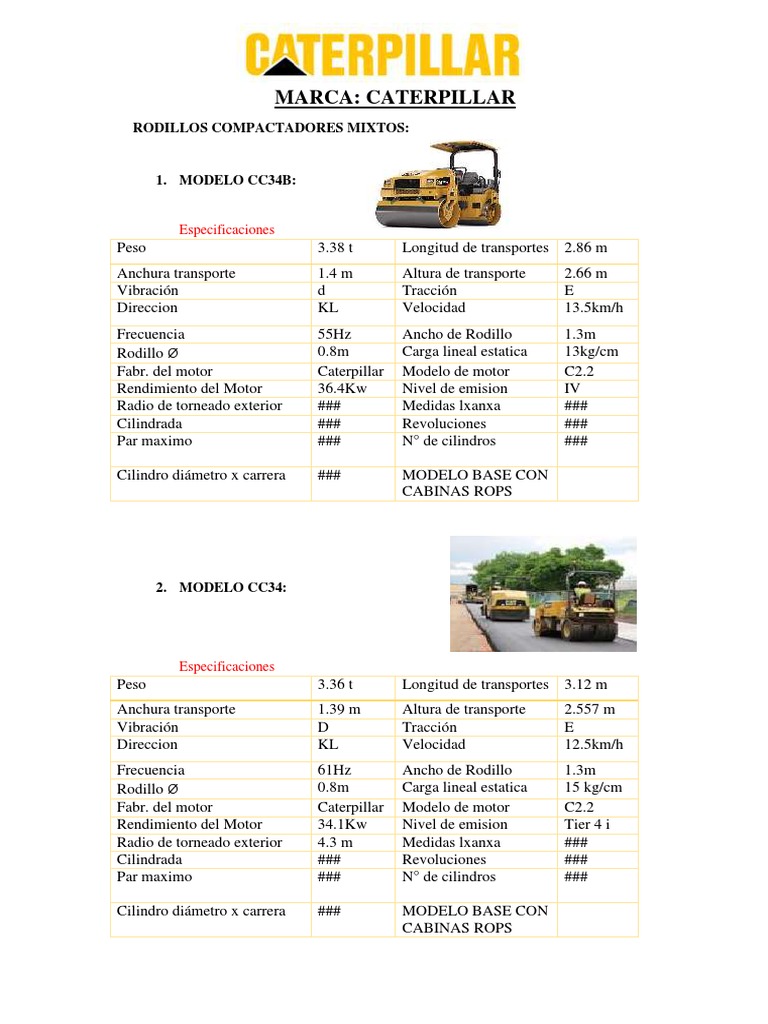 CATERPILLAR

MARCA: CATERPILLAR

RODILLOS COMPACTADORES MIXTOS:

1. MODELO CC34B:

Especificaciones

| Peso | 3.38 t | Longitud de transportes | 2.86 m |
|---|---|---|---|
| Anchura transporte | 1.4 m | Altura de transporte | 2.66 m |
| Vibración | d | Tracción | E |
| Direccion | KL | Velocidad | 13.5km/h |
| Frecuencia | 55Hz | Ancho de Rodillo | 1.3m |
| Rodillo Ø | 0.8m | Carga lineal estatica | 13kg/cm |
| Fabr. del motor | Caterpillar | Modelo de motor | C2.2 |
| Rendimiento del Motor | 36.4Kw | Nivel de emision | IV |
| Radio de torneado exterior | ### | Medidas lxanxa | ### |
| Cilindrada | ### | Revoluciones | ### |
| Par maximo | ### | N° de cilindros | ### |
| Cilindro diámetro x carrera | ### | MODELO BASE CON CABINAS ROPS | |

2. MODELO CC34:

Especificaciones

| Peso | 3.36 t | Longitud de transportes | 3.12 m |
|---|---|---|---|
| Anchura transporte | 1.39 m | Altura de transporte | 2.557 m |
| Vibración | D | Tracción | E |
| Direccion | KL | Velocidad | 12.5km/h |
| Frecuencia | 61Hz | Ancho de Rodillo | 1.3m |
| Rodillo Ø | 0.8m | Carga lineal estatica | 15 kg/cm |
| Fabr. del motor | Caterpillar | Modelo de motor | C2.2 |
| Rendimiento del Motor | 34.1Kw | Nivel de emision | Tier 4 i |
| Radio de torneado exterior | 4.3 m | Medidas lxanxa | ### |
| Cilindrada | ### | Revoluciones | ### |
| Par maximo | ### | N° de cilindros | ### |
| Cilindro diámetro x carrera | ### | MODELO BASE CON CABINAS ROPS | |